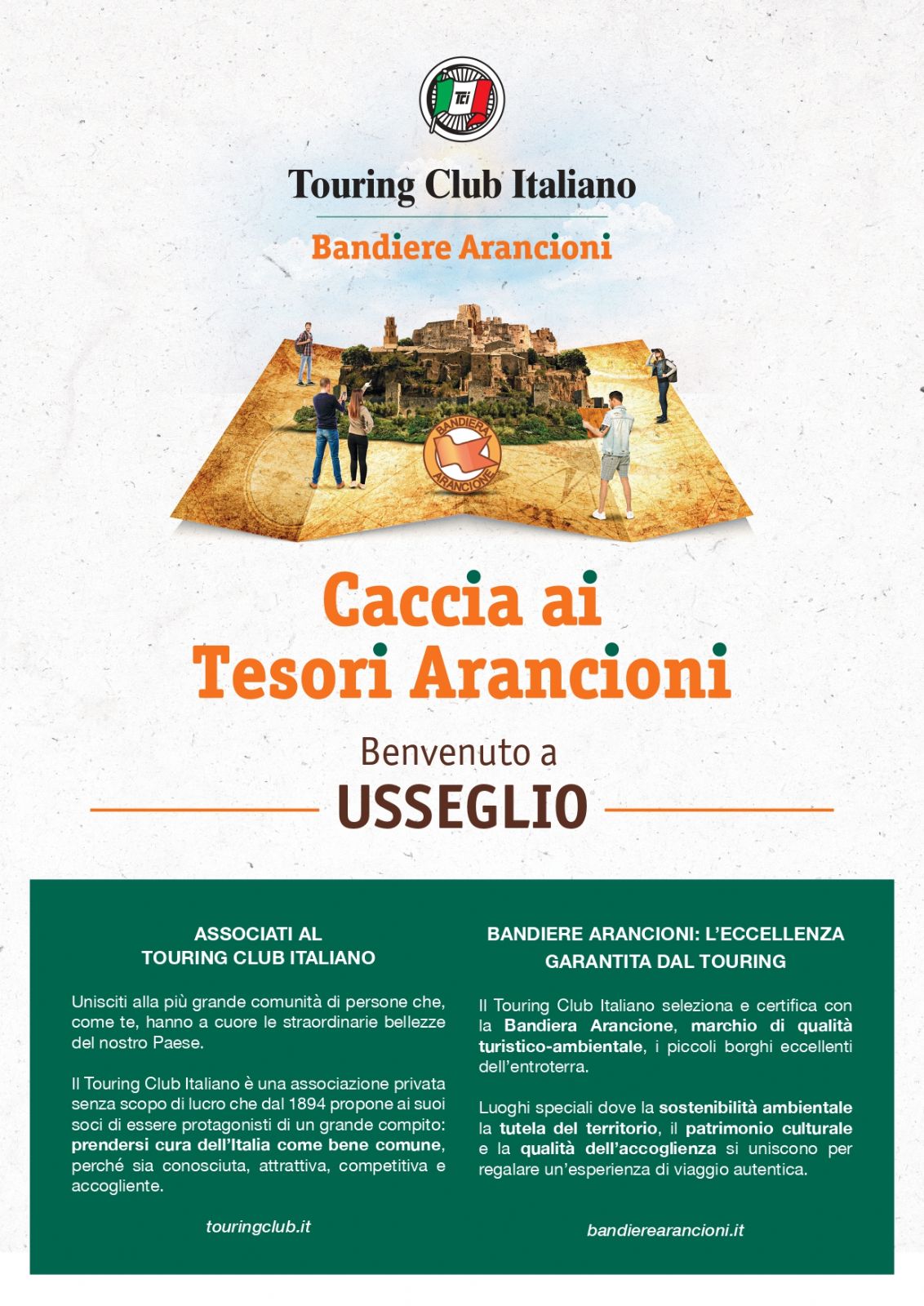 TCI

Touring Club Italiano

Bandiere Arancioni

BANDIERA ARANCIONE

Caccia ai Tesori Arancioni

Benvenuto a

USSEGLIO

ASSOCIATI AL TOURING CLUB ITALIANO

Unisciti alla più grande comunità di persone che, come te, hanno a cuore le straordinarie bellezze del nostro Paese.

Il Touring Club Italiano è una associazione privata senza scopo di lucro che dal 1894 propone ai suoi soci di essere protagonisti di un grande compito: prendersi cura dell'Italia come bene comune, perché sia conosciuta, attrattiva, competitiva e accogliente.

touringclub.it

BANDIERE ARANCIONI: L'ECCELLENZA GARANTITA DAL TOURING

Il Touring Club Italiano seleziona e certifica con la Bandiera Arancione, marchio di qualità turistico-ambientale, i piccoli borghi eccellenti dell'entroterra.

Luoghi speciali dove la sostenibilità ambientale la tutela del territorio, il patrimonio culturale e la qualità dell'accoglienza si uniscono per regalare un'esperienza di viaggio autentica.

bandierearancioni.it